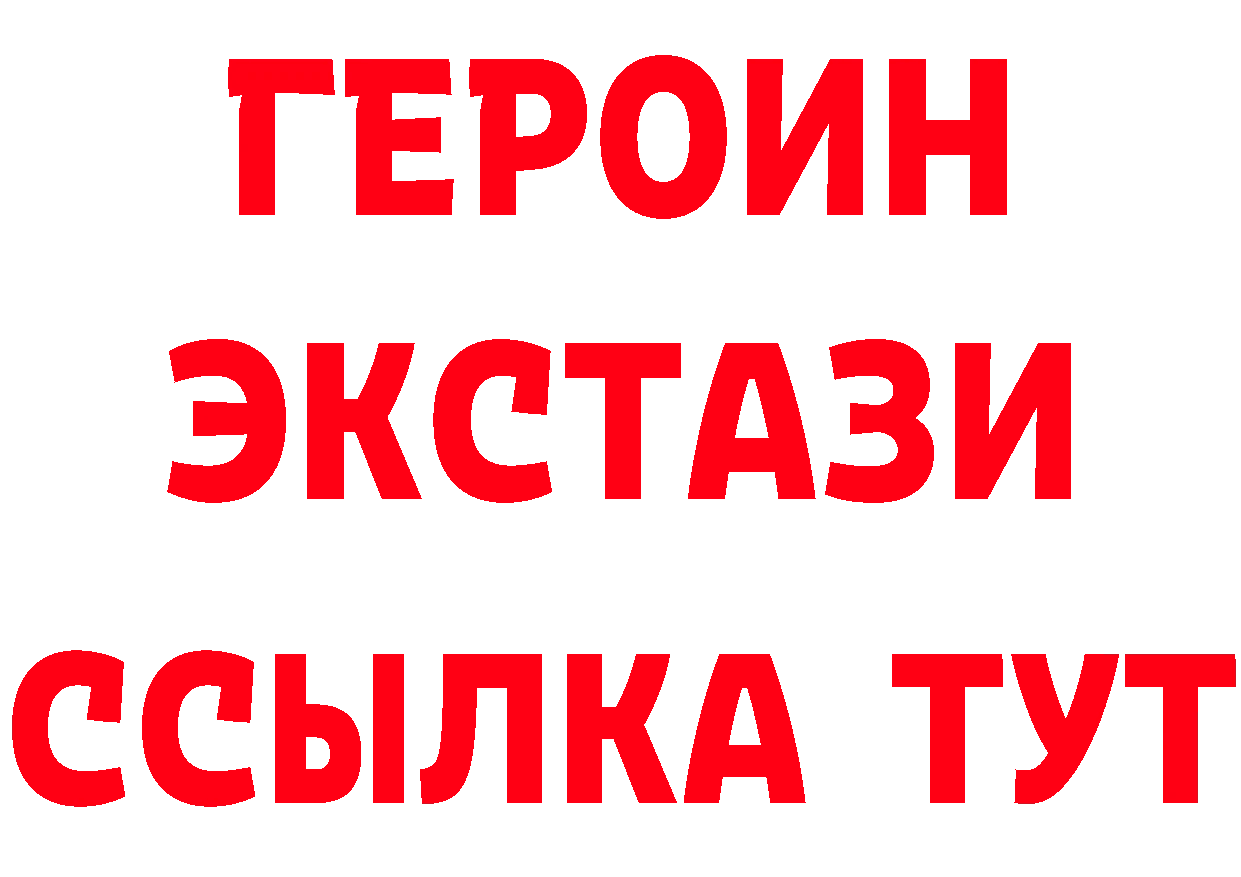 ГЕРОИН
ЭКСТАЗИ
ССЫЛКА ТУТ